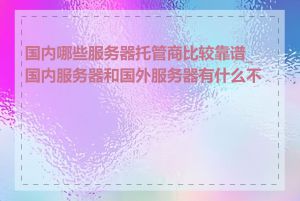 国内哪些服务器托管商比较靠谱_国内服务器和国外服务器有什么不